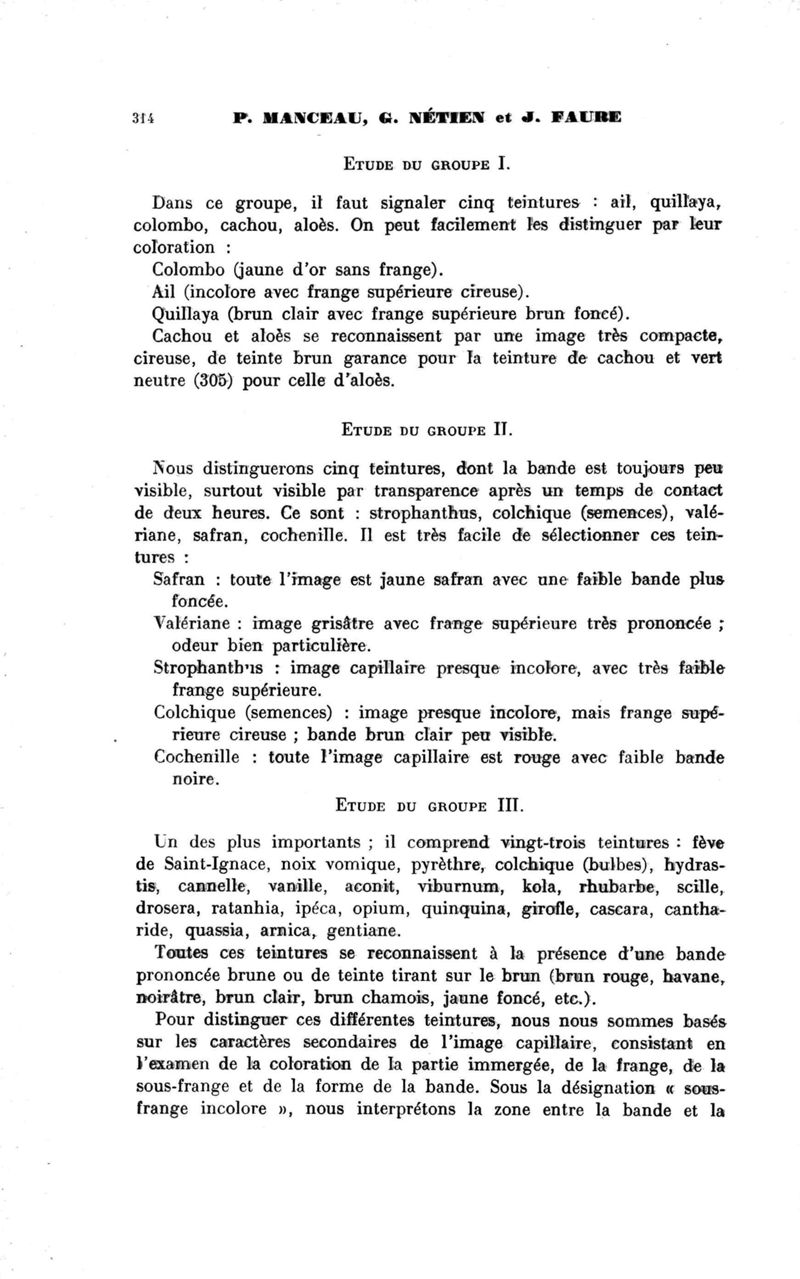 314 P. MANCEAU, G. NÉTIEN et J. FAURE

ETUDE DU GROUPE I.

Dans ce groupe, il faut signaler cinq teintures : ail, quillaya, colombo, cachou, aloès. On peut facilement les distinguer par leur coloration :

Colombo (jaune d'or sans frange).

Ail (incolore avec frange supérieure cireuse).

Quillaya (brun clair avec frange supérieure brun foncé).

Cachou et aloès se reconnaissent par une image très compacte, cireuse, de teinte brun garance pour la teinture de cachou et vert neutre (305) pour celle d'aloès.

ETUDE DU GROUPE II.

Nous distinguerons cinq teintures, dont la bande est toujours peu visible, surtout visible par transparence après un temps de contact de deux heures. Ce sont : strophanthus, colchique (semences), valériane, safran, cochenille. Il est très facile de sélectionner ces teintures :

Safran : toute l'image est jaune safran avec une faible bande plus foncée.

Valériane : image grisâtre avec frange supérieure très prononcée ; odeur bien particulière.

Strophanthus : image capillaire presque incolore, avec très faible frange supérieure.

Colchique (semences) : image presque incolore, mais frange supérieure cireuse ; bande brun clair peu visible.

Cochenille : toute l'image capillaire est rouge avec faible bande noire.

ETUDE DU GROUPE III.

Un des plus importants ; il comprend vingt-trois teintures : fève de Saint-Ignace, noix vomique, pyrèthre, colchique (bulbes), hydrastis, cannelle, vanille, aconit, viburnum, kola, rhubarbe, scille, drosera, ratanhia, ipéca, opium, quinquina, girofle, cascara, cantharide, quassia, arnica, gentiane.

Toutes ces teintures se reconnaissent à la présence d'une bande prononcée brune ou de teinte tirant sur le brun (brun rouge, havane, noirâtre, brun clair, brun chamois, jaune foncé, etc.).

Pour distinguer ces différentes teintures, nous nous sommes basés sur les caractères secondaires de l'image capillaire, consistant en l'examen de la coloration de la partie immergée, de la frange, de la sous-frange et de la forme de la bande. Sous la désignation « sous-frange incolore », nous interprétons la zone entre la bande et la